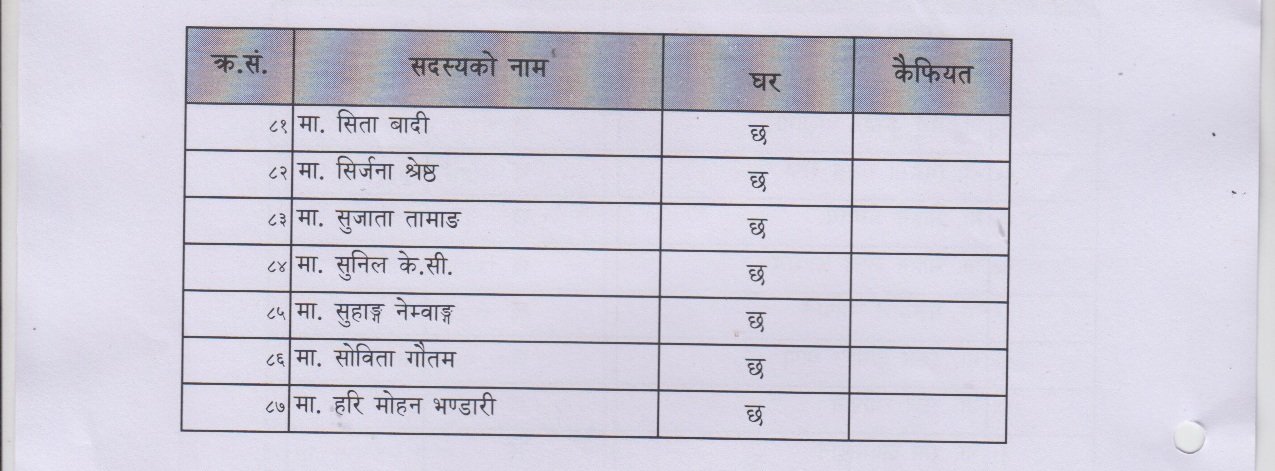 | क्र.सं. | सदस्यको नाम | घर | कैफियत |
|---|---|---|---|
| ८१ | मा. सिता बादी | छ | |
| ८२ | मा. सिर्जना श्रेष्ठ | छ | |
| ८३ | मा. सुजाता तामाङ | छ | |
| ८४ | मा. सुनिल के.सी. | छ | |
| ८५ | मा. सुहाङ्ग नेम्वाङ्ग | छ | |
| ८६ | मा. सोविता गौतम | छ | |
| ८७ | मा. हरि मोहन भण्डारी | छ | |